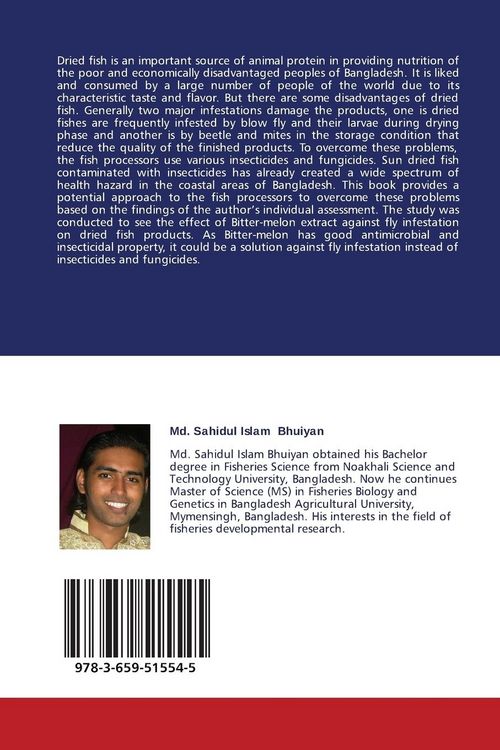 Dried fish is an important source of animal protein in providing nutrition of the poor and economically disadvantaged peoples of Bangladesh. It is liked and consumed by a large number of people of the world due to its characteristic taste and flavor. But there are some disadvantages of dried fish. Generally two major infestations damage the products, one is dried fishes are frequently infested by blow fly and their larvae during drying phase and another is by beetle and mites in the storage condition that reduce the quality of the finished products. To overcome these problems, the fish processors use various insecticides and fungicides. Sun dried fish contaminated with insecticides has already created a wide spectrum of health hazard in the coastal areas of Bangladesh. This book provides a potential approach to the fish processors to overcome these problems based on the findings of the author's individual assessment. The study was conducted to see the effect of Bitter-melon extract against fly infestation on dried fish products. As Bitter-melon has good antimicrobial and insecticidal property, it could be a solution against fly infestation instead of insecticides and fungicides.

Md. Sahidul Islam Bhuiyan

Md. Sahidul Islam Bhuiyan obtained his Bachelor degree in Fisheries Science from Noakhali Science and Technology University, Bangladesh. Now he continues Master of Science (MS) in Fisheries Biology and Genetics in Bangladesh Agricultural University, Mymensingh, Bangladesh. His interests in the field of fisheries developmental research.

978-3-659-51554-5